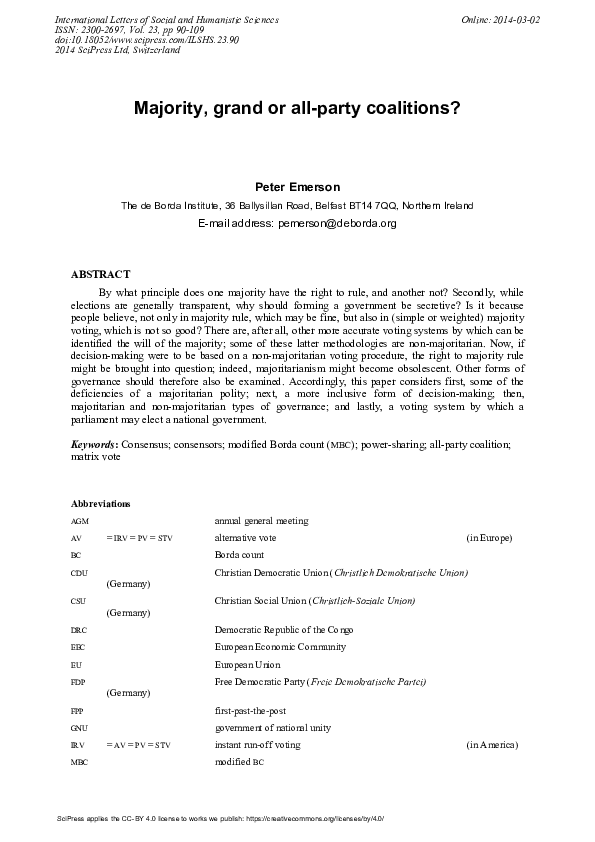 International Letters of Social and Humanistic Sciences
ISSN: 2300-2697, Vol. 23, pp 90-109
doi:10.18052/www.scipress.com/ILSHS.23.90
2014 SciPress Ltd, Switzerland

Online: 2014-03-02

Majority, grand or all-party coalitions?

Peter Emerson

The de Borda Institute, 36 Ballysillan Road, Belfast BT14 7QQ, Northern Ireland
E-mail address: pemerson@deborda.org

ABSTRACT

By what principle does one majority have the right to rule, and another not? Secondly, while elections are generally transparent, why should forming a government be secretive? Is it because people believe, not only in majority rule, which may be fine, but also in (simple or weighted) majority voting, which is not so good? There are, after all, other more accurate voting systems by which can be identified the will of the majority; some of these latter methodologies are non-majoritarian. Now, if decision-making were to be based on a non-majoritarian voting procedure, the right to majority rule might be brought into question; indeed, majoritarianism might become obsolescent. Other forms of governance should therefore also be examined. Accordingly, this paper considers first, some of the deficiencies of a majoritarian polity; next, a more inclusive form of decision-making; then, majoritarian and non-majoritarian types of governance; and lastly, a voting system by which a parliament may elect a national government.

Keywords: Consensus; consensors; modified Borda count (MBC); power-sharing; all-party coalition; matrix vote

Abbreviations

| | | | |
|---|---|---|---|
| AGM | | annual general meeting | |
| AV | = IRV = PV = STV | alternative vote | (in Europe) |
| BC | | Borda count | |
| CDU | (Germany) | Christian Democratic Union (Christlich Demokratische Union) | |
| CSU | (Germany) | Christian Social Union (Christlich-Soziale Union) | |
| DRC | | Democratic Republic of the Congo | |
| EEC | | European Economic Community | |
| EU | | European Union | |
| FDP | (Germany) | Free Democratic Party (Freie Demokratische Partei) | |
| FPP | | first-past-the-post | |
| GNU | | government of national unity | |
| IRV | = AV = PV = STV | instant run-off voting | (in America) |
| MBC | | modified BC | |

SciPress applies the CC-BY 4.0 license to works we publish: https://creativecommons.org/licenses/by/4.0/